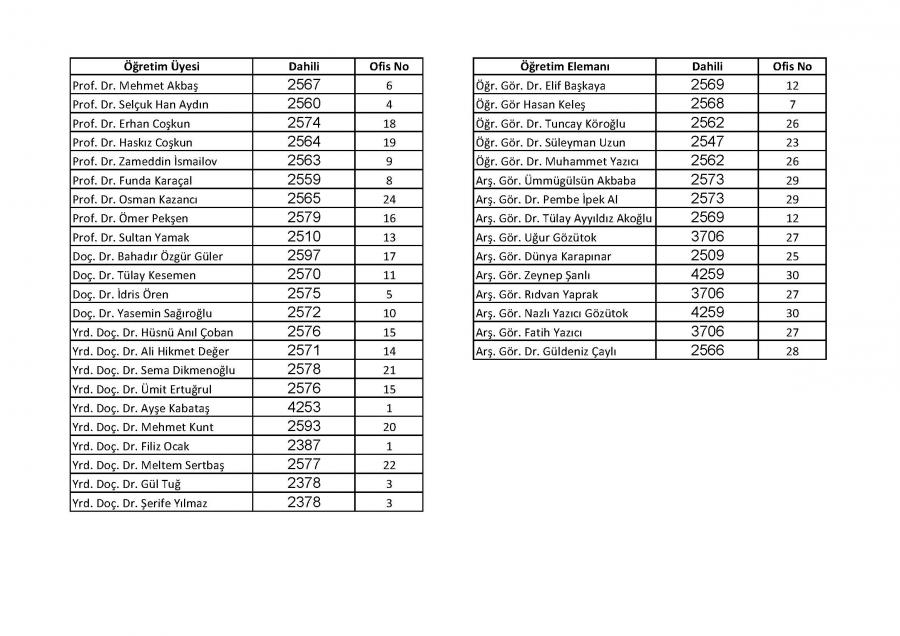 | Öğretim Üyesi | Dahili | Ofis No |
|---|---|---|
| Prof. Dr. Mehmet Akbaş | 2567 | 6 |
| Prof. Dr. Selçuk Han Aydın | 2560 | 4 |
| Prof. Dr. Erhan Coşkun | 2574 | 18 |
| Prof. Dr. Haskız Coşkun | 2564 | 19 |
| Prof. Dr. Zameddin İsmailov | 2563 | 9 |
| Prof. Dr. Funda Karaçal | 2559 | 8 |
| Prof. Dr. Osman Kazancı | 2565 | 24 |
| Prof. Dr. Ömer Pekşen | 2579 | 16 |
| Prof. Dr. Sultan Yamak | 2510 | 13 |
| Doç. Dr. Bahadır Özgür Güler | 2597 | 17 |
| Doç. Dr. Tülay Kesemen | 2570 | 11 |
| Doç. Dr. İdris Ören | 2575 | 5 |
| Doç. Dr. Yasemin Sağıroğlu | 2572 | 10 |
| Yrd. Doç. Dr. Hüsnü Anıl Çoban | 2576 | 15 |
| Yrd. Doç. Dr. Ali Hikmet Değer | 2571 | 14 |
| Yrd. Doç. Dr. Sema Dikmenoğlu | 2578 | 21 |
| Yrd. Doç. Dr. Ümit Ertuğrul | 2576 | 15 |
| Yrd. Doç. Dr. Ayşe Kabataş | 4253 | 1 |
| Yrd. Doç. Dr. Mehmet Kunt | 2593 | 20 |
| Yrd. Doç. Dr. Filiz Ocak | 2387 | 1 |
| Yrd. Doç. Dr. Meltem Sertbaş | 2577 | 22 |
| Yrd. Doç. Dr. Gül Tuğ | 2378 | 3 |
| Yrd. Doç. Dr. Şerife Yılmaz | 2378 | 3 |

| Öğretim Elemanı | Dahili | Ofis No |
|---|---|---|
| Öğr. Gör. Dr. Elif Başkaya | 2569 | 12 |
| Öğr. Gör Hasan Keleş | 2568 | 7 |
| Öğr. Gör. Dr. Tuncay Köroğlu | 2562 | 26 |
| Öğr. Gör. Dr. Süleyman Uzun | 2547 | 23 |
| Öğr. Gör. Dr. Muhammet Yazıcı | 2562 | 26 |
| Arş. Gör. Ümmügülsün Akbaba | 2573 | 29 |
| Arş. Gör. Dr. Pembe İpek Al | 2573 | 29 |
| Arş. Gör. Dr. Tülay Ayyıldız Akoğlu | 2569 | 12 |
| Arş. Gör. Uğur Gözütok | 3706 | 27 |
| Arş. Gör. Dünya Karapınar | 2509 | 25 |
| Arş. Gör. Zeynep Şanlı | 4259 | 30 |
| Arş. Gör. Rıdvan Yaprak | 3706 | 27 |
| Arş. Gör. Nazlı Yazıcı Gözütok | 4259 | 30 |
| Arş. Gör. Fatih Yazıcı | 3706 | 27 |
| Arş. Gör. Dr. Güldeniz Çaylı | 2566 | 28 |